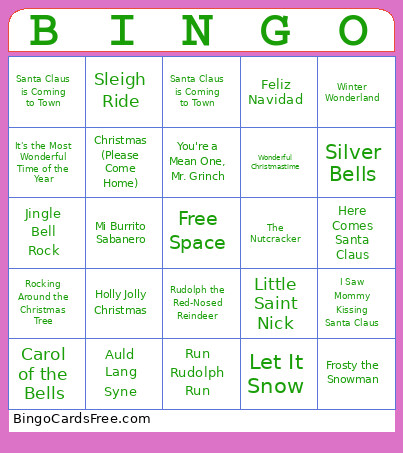 | B | I | N | G | O |
|---|---|---|---|---|
| Santa Claus is Coming to Town | Sleigh Ride | Santa Claus is Coming to Town | Feliz Navidad | Winter Wonderland |
| It's the Most Wonderful Time of the Year | Christmas (Please Come Home) | You're a Mean One, Mr. Grinch | Wonderful Christmastime | Silver Bells |
| Jingle Bell Rock | Mi Burrito Sabanero | Free Space | The Nutcracker | Here Comes Santa Claus |
| Rocking Around the Christmas Tree | Holly Jolly Christmas | Rudolph the Red-Nosed Reindeer | Little Saint Nick | I Saw Mommy Kissing Santa Claus |
| Carol of the Bells | Auld Lang Syne | Run Rudolph Run | Let It Snow | Frosty the Snowman |

BingoCardsFree.com